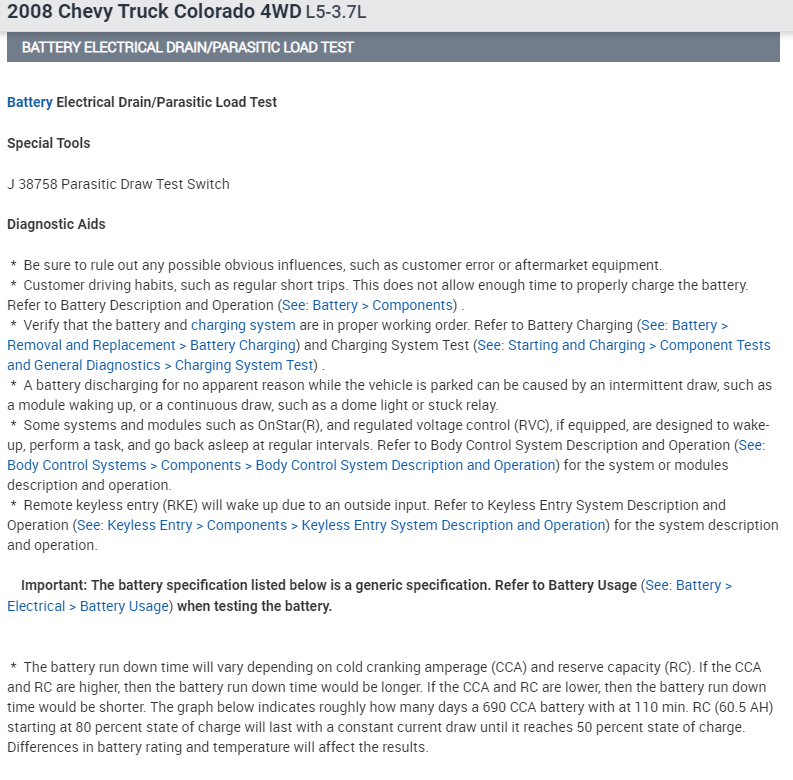 2008 Chevy Truck Colorado 4WD L5-3.7L

BATTERY ELECTRICAL DRAIN/PARASITIC LOAD TEST

Battery Electrical Drain/Parasitic Load Test

Special Tools

J 38758 Parasitic Draw Test Switch

Diagnostic Aids

* Be sure to rule out any possible obvious influences, such as customer error or aftermarket equipment.
* Customer driving habits, such as regular short trips. This does not allow enough time to properly charge the battery. Refer to Battery Description and Operation (See: Battery > Components) .
* Verify that the battery and charging system are in proper working order. Refer to Battery Charging (See: Battery > Removal and Replacement > Battery Charging) and Charging System Test (See: Starting and Charging > Component Tests and General Diagnostics > Charging System Test) .
* A battery discharging for no apparent reason while the vehicle is parked can be caused by an intermittent draw, such as a module waking up, or a continuous draw, such as a dome light or stuck relay.
* Some systems and modules such as OnStar(R), and regulated voltage control (RVC), if equipped, are designed to wake-up, perform a task, and go back asleep at regular intervals. Refer to Body Control System Description and Operation (See: Body Control Systems > Components > Body Control System Description and Operation) for the system or modules description and operation.
* Remote keyless entry (RKE) will wake up due to an outside input. Refer to Keyless Entry System Description and Operation (See: Keyless Entry > Components > Keyless Entry System Description and Operation) for the system description and operation.

Important: The battery specification listed below is a generic specification. Refer to Battery Usage (See: Battery > Electrical > Battery Usage) when testing the battery.

* The battery run down time will vary depending on cold cranking amperage (CCA) and reserve capacity (RC). If the CCA and RC are higher, then the battery run down time would be longer. If the CCA and RC are lower, then the battery run down time would be shorter. The graph below indicates roughly how many days a 690 CCA battery with at 110 min. RC (60.5 AH) starting at 80 percent state of charge will last with a constant current draw until it reaches 50 percent state of charge. Differences in battery rating and temperature will affect the results.